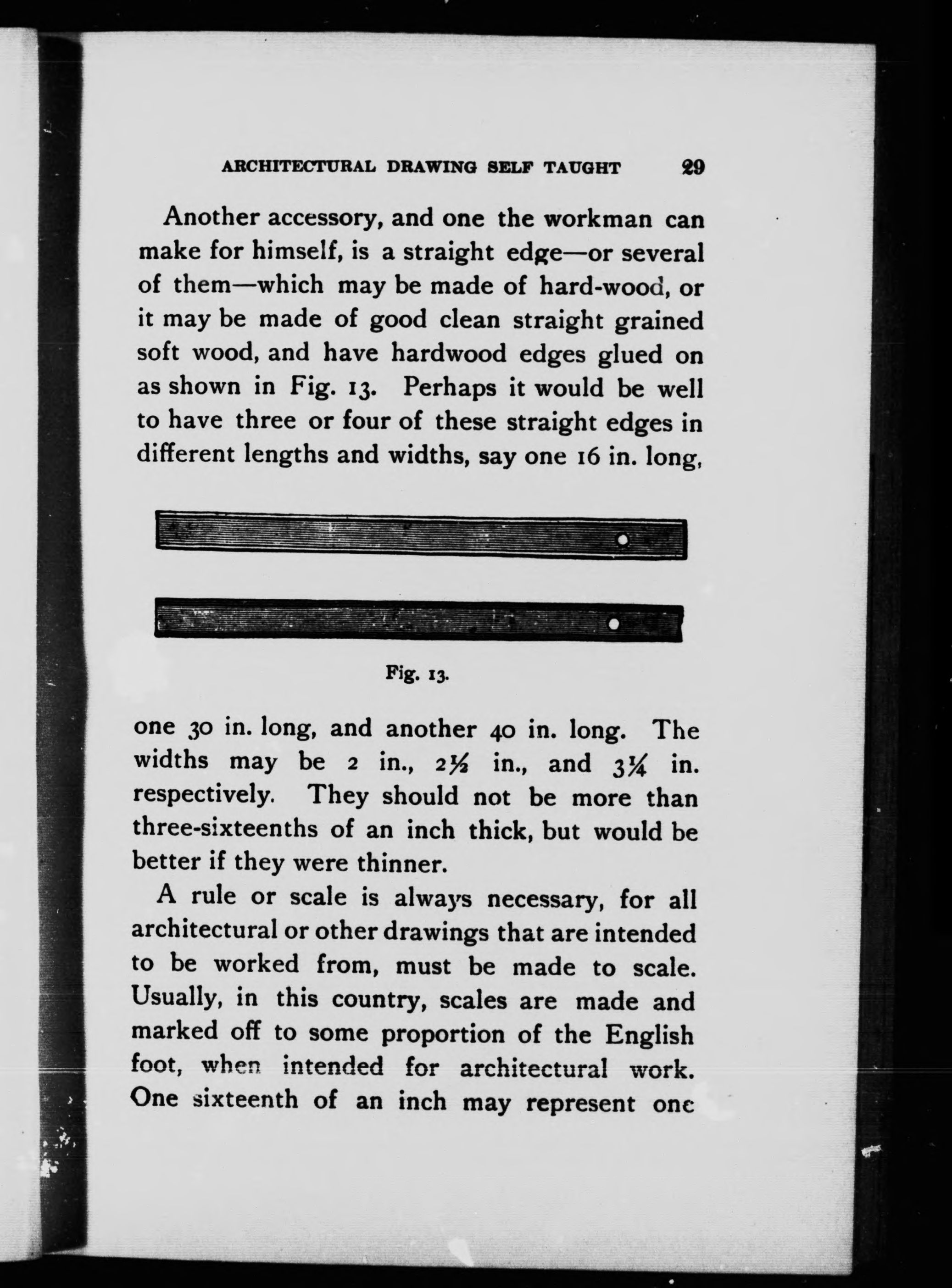 ARCHITECTURAL DRAWING SELF TAUGHT 29

Another accessory, and one the workman can make for himself, is a straight edge—or several of them—which may be made of hard-wood, or it may be made of good clean straight grained soft wood, and have hardwood edges glued on as shown in Fig. 13. Perhaps it would be well to have three or four of these straight edges in different lengths and widths, say one 16 in. long,

Fig. 13.

one 30 in. long, and another 40 in. long. The widths may be 2 in., $2\frac{1}{2}$ in., and $3\frac{1}{4}$ in. respectively. They should not be more than three-sixteenths of an inch thick, but would be better if they were thinner.

A rule or scale is always necessary, for all architectural or other drawings that are intended to be worked from, must be made to scale. Usually, in this country, scales are made and marked off to some proportion of the English foot, when intended for architectural work. One sixteenth of an inch may represent one